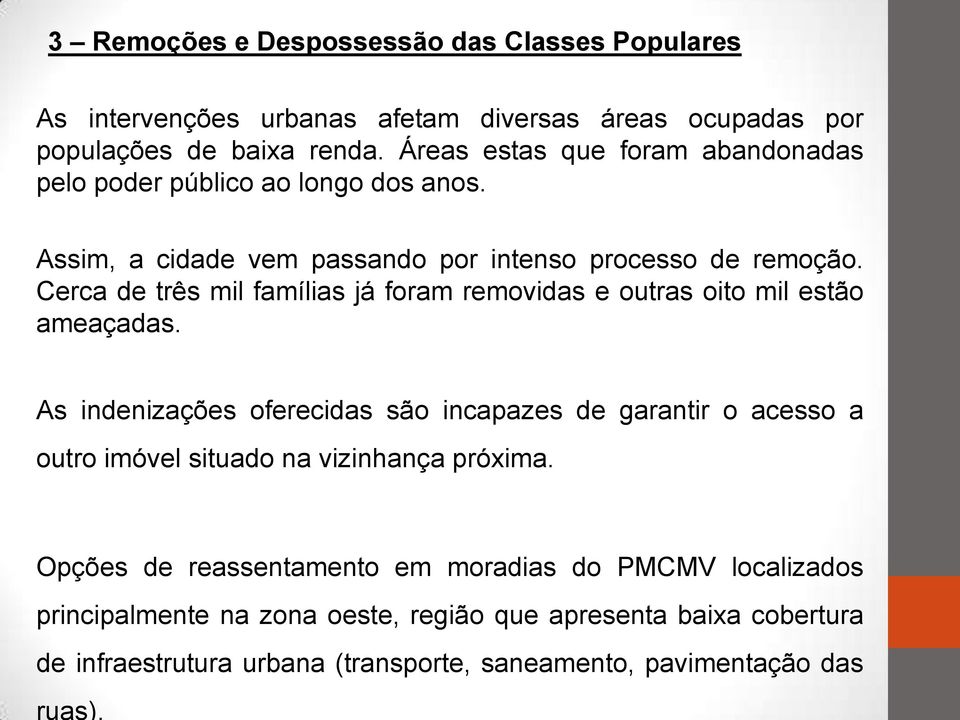 3 – Remoções e Despossessão das Classes Populares

As intervenções urbanas afetam diversas áreas ocupadas por populações de baixa renda. Áreas estas que foram abandonadas pelo poder público ao longo dos anos.

Assim, a cidade vem passando por intenso processo de remoção. Cerca de três mil famílias já foram removidas e outras oito mil estão ameaçadas.

As indenizações oferecidas são incapazes de garantir o acesso a outro imóvel situado na vizinhança próxima.

Opções de reassentamento em moradias do PMCMV localizados principalmente na zona oeste, região que apresenta baixa cobertura de infraestrutura urbana (transporte, saneamento, pavimentação das ruas).